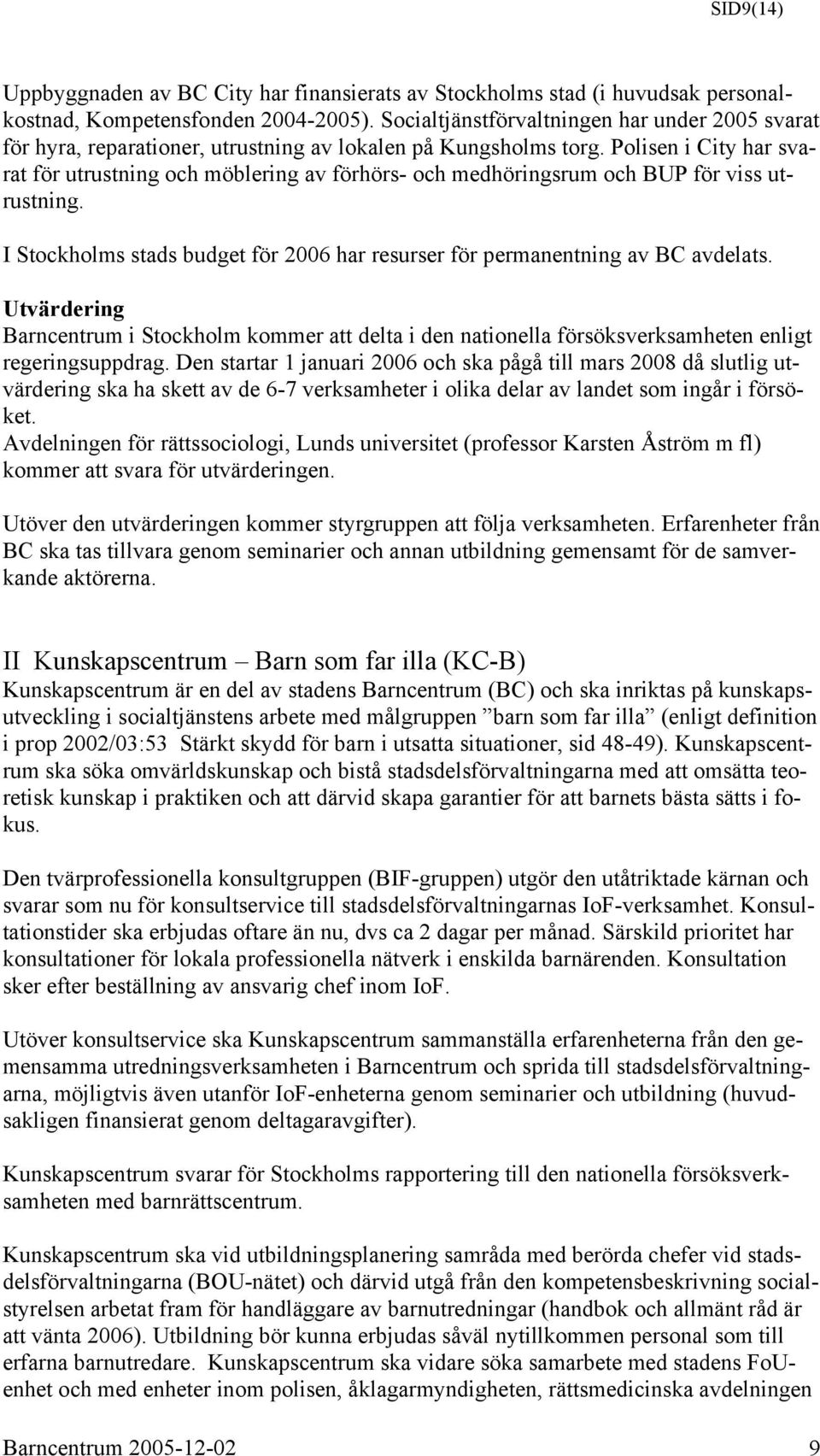 SID9(14)

Uppbyggnaden av BC City har finansierats av Stockholms stad (i huvudsak personalkostnad, Kompetensfonden 2004-2005). Socialtjänstförvaltningen har under 2005 svarat för hyra, reparationer, utrustning av lokalen på Kungsholms torg. Polisen i City har svarat för utrustning och möblering av förhörs- och medhöringsrum och BUP för viss utrustning.

I Stockholms stads budget för 2006 har resurser för permanentning av BC avdelats.

Utvärdering
Barncentrum i Stockholm kommer att delta i den nationella försöksverksamheten enligt regeringsuppdrag. Den startar 1 januari 2006 och ska pågå till mars 2008 då slutlig utvärdering ska ha skett av de 6-7 verksamheter i olika delar av landet som ingår i försöket.
Avdelningen för rättssociologi, Lunds universitet (professor Karsten Åström m fl) kommer att svara för utvärderingen.

Utöver den utvärderingen kommer styrgruppen att följa verksamheten. Erfarenheter från BC ska tas tillvara genom seminarier och annan utbildning gemensamt för de samverkande aktörerna.

II Kunskapscentrum – Barn som far illa (KC-B)
Kunskapscentrum är en del av stadens Barncentrum (BC) och ska inriktas på kunskapsutveckling i socialtjänstens arbete med målgruppen ”barn som far illa” (enligt definition i prop 2002/03:53 Stärkt skydd för barn i utsatta situationer, sid 48-49). Kunskapscentrum ska söka omvärldskunskap och bistå stadsdelsförvaltningarna med att omsätta teoretisk kunskap i praktiken och att därvid skapa garantier för att barnets bästa sätts i fokus.

Den tvärprofessionella konsultgruppen (BIF-gruppen) utgör den utåtriktade kärnan och svarar som nu för konsultservice till stadsdelsförvaltningarnas IoF-verksamhet. Konsultationstider ska erbjudas oftare än nu, dvs ca 2 dagar per månad. Särskild prioritet har konsultationer för lokala professionella nätverk i enskilda barnärenden. Konsultation sker efter beställning av ansvarig chef inom IoF.

Utöver konsultservice ska Kunskapscentrum sammanställa erfarenheterna från den gemensamma utredningsverksamheten i Barncentrum och sprida till stadsdelsförvaltningarna, möjligtvis även utanför IoF-enheterna genom seminarier och utbildning (huvudsakligen finansierat genom deltagaravgifter).

Kunskapscentrum svarar för Stockholms rapportering till den nationella försöksverksamheten med barnrättscentrum.

Kunskapscentrum ska vid utbildningsplanering samråda med berörda chefer vid stadsdelsförvaltningarna (BOU-nätet) och därvid utgå från den kompetensbeskrivning socialstyrelsen arbetat fram för handläggare av barnutredningar (handbok och allmänt råd är att vänta 2006). Utbildning bör kunna erbjudas såväl nytillkommen personal som till erfarna barnutredare. Kunskapscentrum ska vidare söka samarbete med stadens FoU-enhet och med enheter inom polisen, åklagarmyndigheten, rättsmedicinska avdelningen

Barncentrum 2005-12-02 9